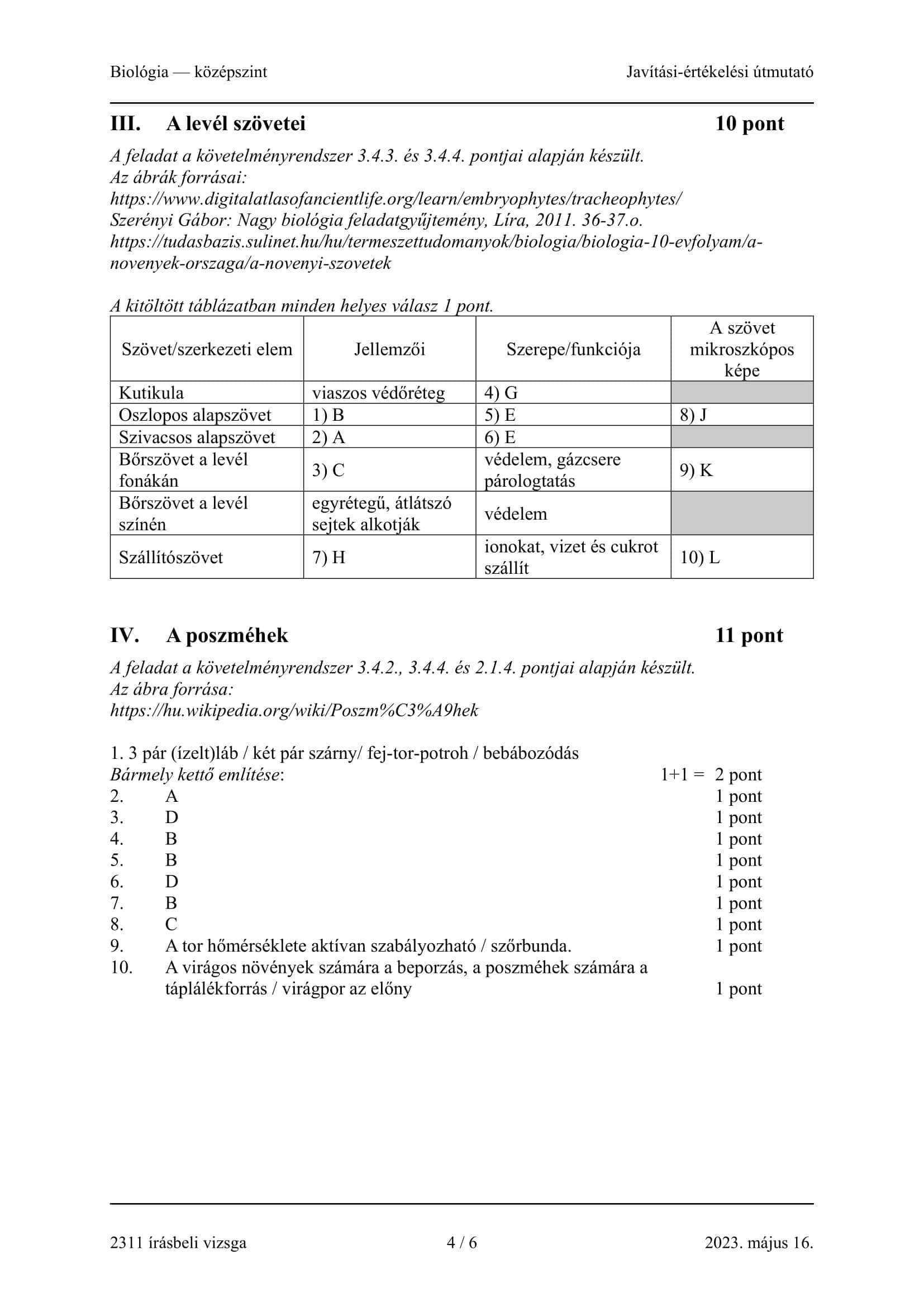 Biológia — középszint

Javítási-értékelési útmutató

III. A levél szövetei 10 pont

A feladat a követelményrendszer 3.4.3. és 3.4.4. pontjai alapján készült.
Az ábrák forrásai:
https://www.digitalatlasofancientlife.org/learn/embryophytes/tracheophytes/
Szerényi Gábor: Nagy biológia feladatgyűjtemény, Líra, 2011. 36-37.o.
https://tudasbazis.sulinet.hu/hu/termeszettudomanyok/biologia/biologia-10-evfolyam/a-novenyek-orszaga/a-novenyi-szovetek

A kitöltött táblázatban minden helyes válasz 1 pont.

| Szövet/szerkezeti elem | Jellemzői | Szerepe/funkciója | A szövet mikroszkópos képe |
|---|---|---|---|
| Kutikula | viaszos védőréteg | 4) G | |
| Oszlopos alapszövet | 1) B | 5) E | 8) J |
| Szivacsos alapszövet | 2) A | 6) E | |
| Bőrszövet a levél fonákán | 3) C | védelem, gázcsere párologtatás | 9) K |
| Bőrszövet a levél színén | egyrétegű, átlátszó sejtek alkotják | védelem | |
| Szállítószövet | 7) H | ionokat, vizet és cukrot szállít | 10) L |

IV. A poszméhek 11 pont

A feladat a követelményrendszer 3.4.2., 3.4.4. és 2.1.4. pontjai alapján készült.
Az ábra forrása:
https://hu.wikipedia.org/wiki/Poszm%C3%A9hek

1. 3 pár (ízelt)láb / két pár szárny/ fej-tor-potroh / bebábozódás
Bármely kettő említése: 1+1 = 2 pont
2. A 1 pont
3. D 1 pont
4. B 1 pont
5. B 1 pont
6. D 1 pont
7. B 1 pont
8. C 1 pont
9. A tor hőmérséklete aktívan szabályozható / szőrbunda. 1 pont
10. A virágos növények számára a beporzás, a poszméhek számára a táplálékforrás / virágpor az előny 1 pont

2311 írásbeli vizsga 4 / 6 2023. május 16.